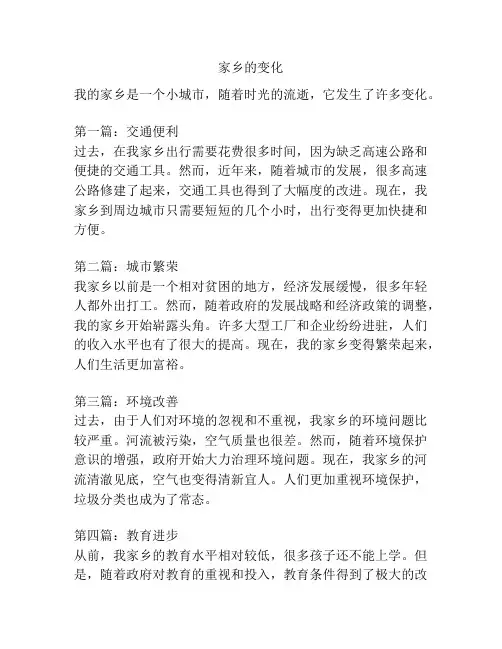 家乡的变化

我的家乡是一个小城市，随着时光的流逝，它发生了许多变化。

第一篇：交通便利
过去，在我家乡出行需要花费很多时间，因为缺乏高速公路和便捷的交通工具。然而，近年来，随着城市的发展，很多高速公路修建了起来，交通工具也得到了大幅度的改进。现在，我家乡到周边城市只需要短短的几个小时，出行变得更加快捷和方便。

第二篇：城市繁荣
我家乡以前是一个相对贫困的地方，经济发展缓慢，很多年轻人都外出打工。然而，随着政府的发展战略和经济政策的调整，我的家乡开始崭露头角。许多大型工厂和企业纷纷进驻，人们的收入水平也有了很大的提高。现在，我的家乡变得繁荣起来，人们生活更加富裕。

第三篇：环境改善
过去，由于人们对环境的忽视和不重视，我家乡的环境问题比较严重。河流被污染，空气质量也很差。然而，随着环境保护意识的增强，政府开始大力治理环境问题。现在，我家乡的河流清澈见底，空气也变得清新宜人。人们更加重视环境保护，垃圾分类也成为了常态。

第四篇：教育进步
从前，我家乡的教育水平相对较低，很多孩子还不能上学。但是，随着政府对教育的重视和投入，教育条件得到了极大的改